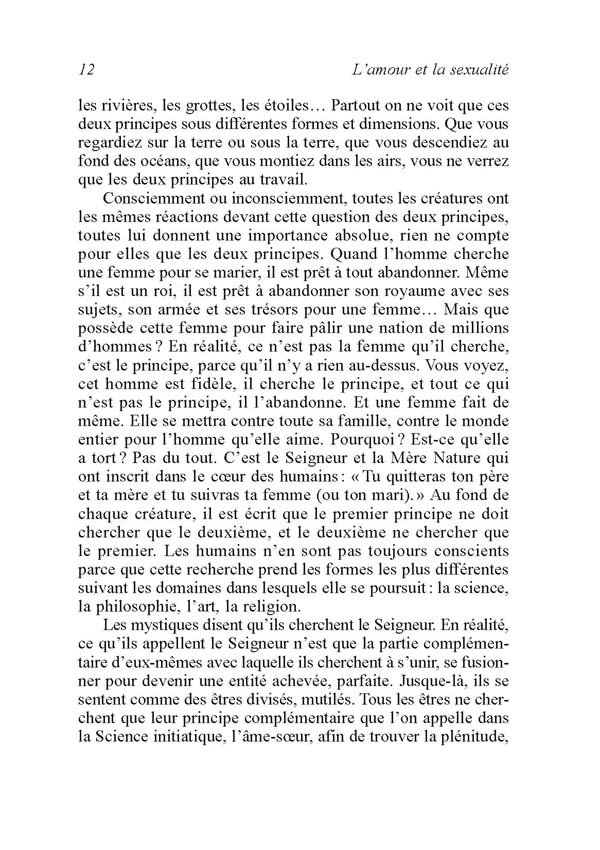 12 L'amour et la sexualité

les rivières, les grottes, les étoiles… Partout on ne voit que ces deux principes sous différentes formes et dimensions. Que vous regardiez sur la terre ou sous la terre, que vous descendiez au fond des océans, que vous montiez dans les airs, vous ne verrez que les deux principes au travail.

Consciemment ou inconsciemment, toutes les créatures ont les mêmes réactions devant cette question des deux principes, toutes lui donnent une importance absolue, rien ne compte pour elles que les deux principes. Quand l'homme cherche une femme pour se marier, il est prêt à tout abandonner. Même s'il est un roi, il est prêt à abandonner son royaume avec ses sujets, son armée et ses trésors pour une femme… Mais que possède cette femme pour faire pâlir une nation de millions d'hommes ? En réalité, ce n'est pas la femme qu'il cherche, c'est le principe, parce qu'il n'y a rien au-dessus. Vous voyez, cet homme est fidèle, il cherche le principe, et tout ce qui n'est pas le principe, il l'abandonne. Et une femme fait de même. Elle se mettra contre toute sa famille, contre le monde entier pour l'homme qu'elle aime. Pourquoi ? Est-ce qu'elle a tort ? Pas du tout. C'est le Seigneur et la Mère Nature qui ont inscrit dans le cœur des humains : « Tu quitteras ton père et ta mère et tu suivras ta femme (ou ton mari). » Au fond de chaque créature, il est écrit que le premier principe ne doit chercher que le deuxième, et le deuxième ne chercher que le premier. Les humains n'en sont pas toujours conscients parce que cette recherche prend les formes les plus différentes suivant les domaines dans lesquels elle se poursuit : la science, la philosophie, l'art, la religion.

Les mystiques disent qu'ils cherchent le Seigneur. En réalité, ce qu'ils appellent le Seigneur n'est que la partie complémentaire d'eux-mêmes avec laquelle ils cherchent à s'unir, se fusionner pour devenir une entité achevée, parfaite. Jusque-là, ils se sentent comme des êtres divisés, mutilés. Tous les êtres ne cherchent que leur principe complémentaire que l'on appelle dans la Science initiatique, l'âme-sœur, afin de trouver la plénitude,